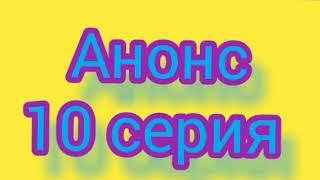 Анонс
10 серия